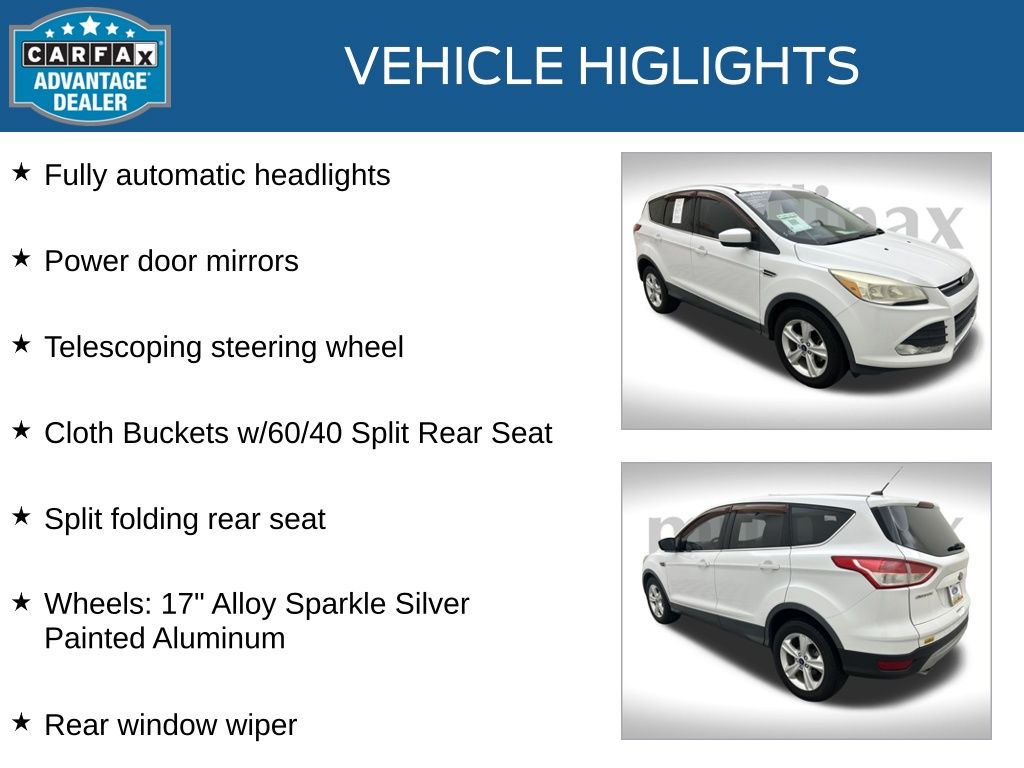 CARFAX ADVANTAGE DEALER

VEHICLE HIGLIGHTS

★ Fully automatic headlights

★ Power door mirrors

★ Telescoping steering wheel

★ Cloth Buckets w/60/40 Split Rear Seat

★ Split folding rear seat

★ Wheels: 17" Alloy Sparkle Silver Painted Aluminum

★ Rear window wiper